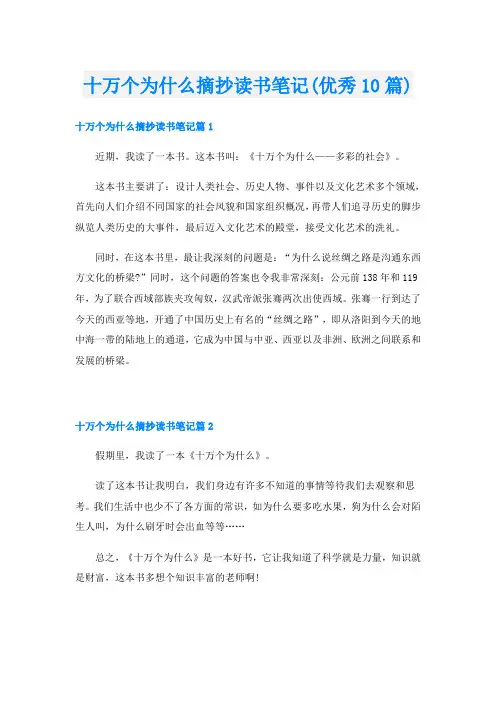 十万个为什么摘抄读书笔记(优秀10篇)

十万个为什么摘抄读书笔记篇1

近期，我读了一本书。这本书叫：《十万个为什么——多彩的社会》。

这本书主要讲了：设计人类社会、历史人物、事件以及文化艺术多个领域，首先向人们介绍不同国家的社会风貌和国家组织概况，再带人们追寻历史的脚步纵览人类历史的大事件，最后迈入文化艺术的殿堂，接受文化艺术的洗礼。

同时，在这本书里，最让我深刻的问题是：“为什么说丝绸之路是沟通东西方文化的桥梁?”同时，这个问题的答案也令我非常深刻：公元前138年和119年，为了联合西域部族夹攻匈奴，汉武帝派张骞两次出使西域。张骞一行到达了今天的西亚等地，开通了中国历史上有名的“丝绸之路”，即从洛阳到今天的地中海一带的陆地上的通道，它成为中国与中亚、西亚以及非洲、欧洲之间联系和发展的桥梁。

十万个为什么摘抄读书笔记篇2

假期里，我读了一本《十万个为什么》。

读了这本书让我明白，我们身边有许多不知道的事情等待我们去观察和思考。我们生活中也少不了各方面的常识，如为什么要多吃水果，狗为什么会对陌生人叫，为什么刷牙时会出血等等……

总之，《十万个为什么》是一本好书，它让我知道了科学就是力量，知识就是财富，这本书多想个知识丰富的老师啊!